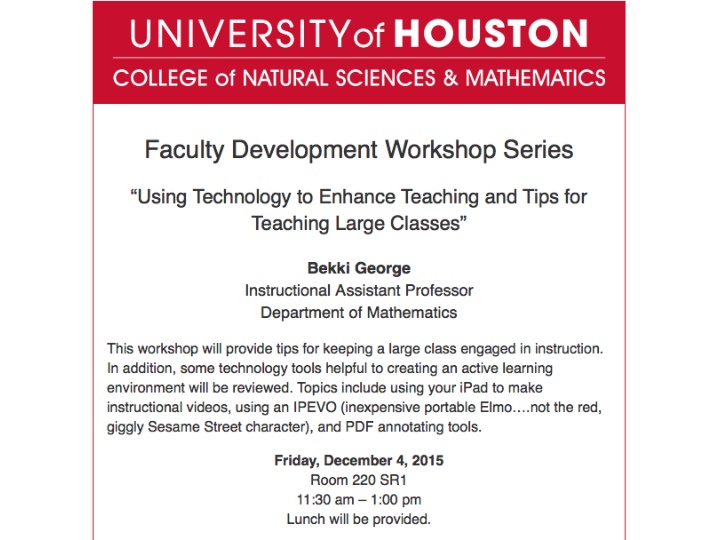 UNIVERSITY of HOUSTON
COLLEGE of NATURAL SCIENCES & MATHEMATICS

Faculty Development Workshop Series

“Using Technology to Enhance Teaching and Tips for Teaching Large Classes”

Bekki George
Instructional Assistant Professor
Department of Mathematics

This workshop will provide tips for keeping a large class engaged in instruction. In addition, some technology tools helpful to creating an active learning environment will be reviewed. Topics include using your iPad to make instructional videos, using an IPEVO (inexpensive portable Elmo….not the red, giggly Sesame Street character), and PDF annotating tools.

Friday, December 4, 2015
Room 220 SR1
11:30 am – 1:00 pm
Lunch will be provided.